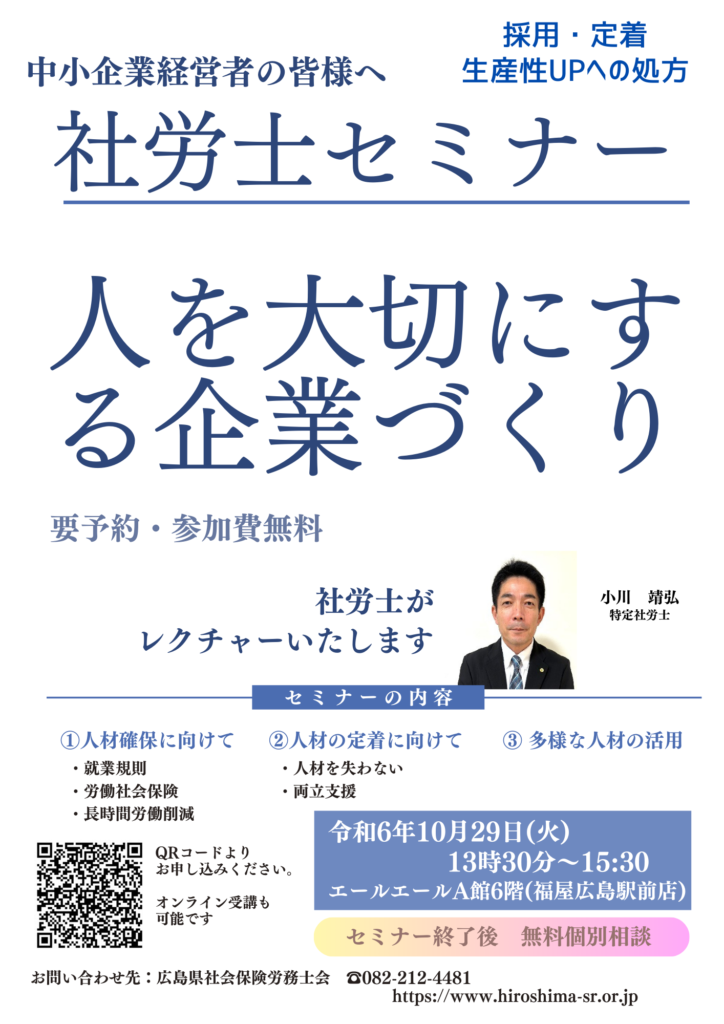 中小企業経営者の皆様へ

採用・定着
生産性UPへの処方

社労士セミナー

人を大切にする企業づくり

要予約・参加費無料

社労士が
レクチャーいたします

小川　靖弘
特定社労士

セミナーの内容

①人材確保に向けて
・就業規則
・労働社会保険
・長時間労働削減

②人材の定着に向けて
・人材を失わない
・両立支援

③ 多様な人材の活用

QRコードより
お申し込みください。

オンライン受講も
可能です

令和6年10月29日(火)
13時30分～15:30
エールエールA館6階(福屋広島駅前店)

セミナー終了後　無料個別相談

お問い合わせ先：広島県社会保険労務士会　☎082-212-4481
https://www.hiroshima-sr.or.jp